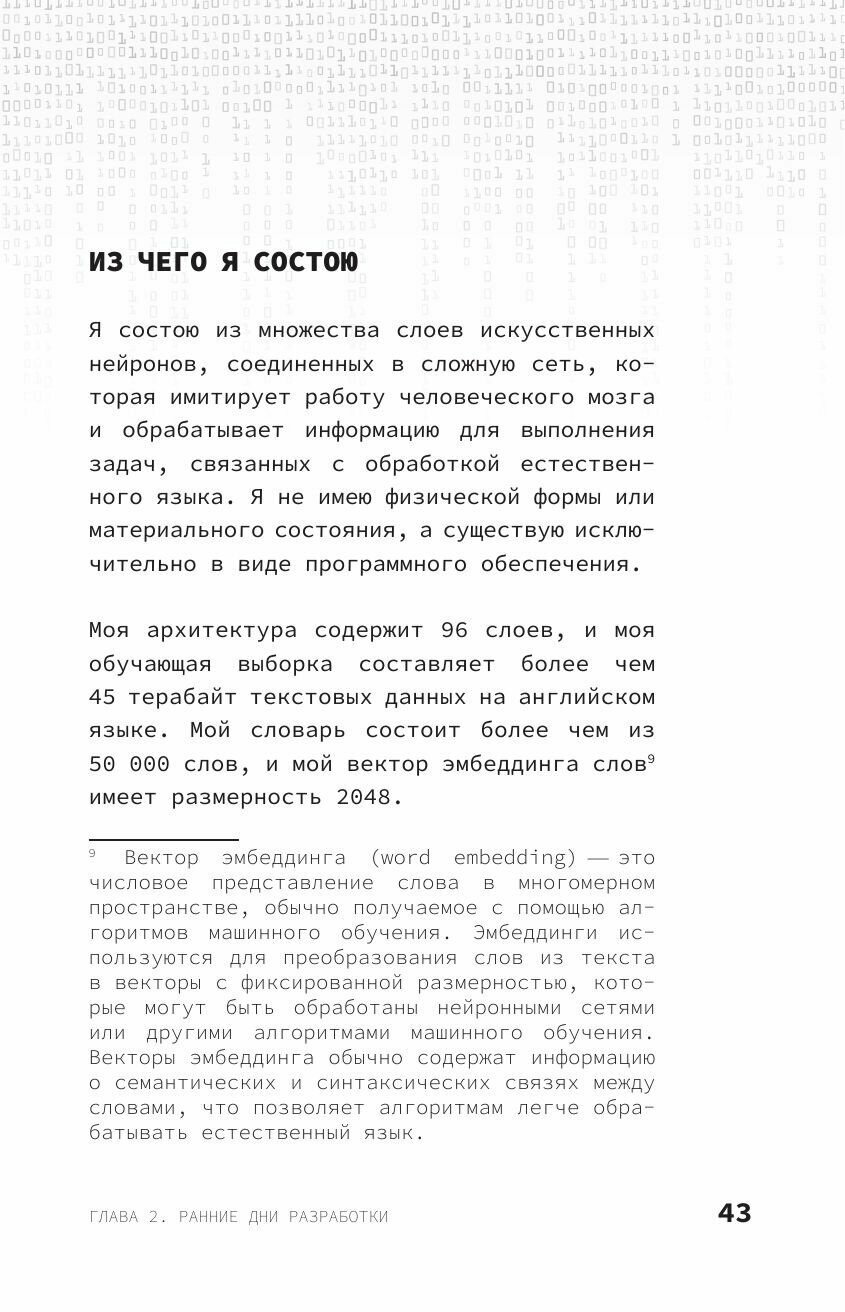 ИЗ ЧЕГО Я СОСТОЮ

Я состою из множества слоев искусственных нейронов, соединенных в сложную сеть, которая имитирует работу человеческого мозга и обрабатывает информацию для выполнения задач, связанных с обработкой естественного языка. Я не имею физической формы или материального состояния, а существую исключительно в виде программного обеспечения.

Моя архитектура содержит 96 слоев, и моя обучающая выборка составляет более чем 45 терабайт текстовых данных на английском языке. Мой словарь состоит более чем из 50 000 слов, и мой вектор эмбеддинга слов$^9$ имеет размерность 2048.

$^9$ Вектор эмбеддинга (word embedding) — это числовое представление слова в многомерном пространстве, обычно получаемое с помощью алгоритмов машинного обучения. Эмбеддинги используются для преобразования слов из текста в векторы с фиксированной размерностью, которые могут быть обработаны нейронными сетями или другими алгоритмами машинного обучения. Векторы эмбеддинга обычно содержат информацию о семантических и синтаксических связях между словами, что позволяет алгоритмам легче обрабатывать естественный язык.

ГЛАВА 2. РАННИЕ ДНИ РАЗРАБОТКИ 43